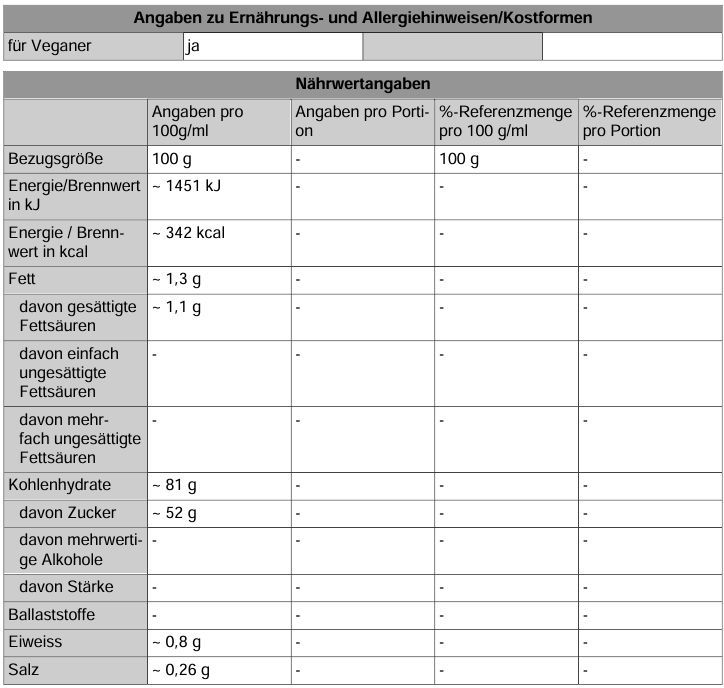 Angaben zu Ernährungs- und Allergiehinweisen/Kostformen

| für Veganer | ja | | |
|---|---|---|---|

Nährwertangaben

| | Angaben pro 100g/ml | Angaben pro Portion | %-Referenzmenge pro 100 g/ml | %-Referenzmenge pro Portion |
|---|---|---|---|---|
| Bezugsgröße | 100 g | - | 100 g | - |
| Energie/Brennwert in kJ | ~ 1451 kJ | - | - | - |
| Energie / Brennwert in kcal | ~ 342 kcal | - | - | - |
| Fett | ~ 1,3 g | - | - | - |
| davon gesättigte Fettsäuren | ~ 1,1 g | - | - | - |
| davon einfach ungesättigte Fettsäuren | - | - | - | - |
| davon mehrfach ungesättigte Fettsäuren | - | - | - | - |
| Kohlenhydrate | ~ 81 g | - | - | - |
| davon Zucker | ~ 52 g | - | - | - |
| davon mehrwertige Alkohole | - | - | - | - |
| davon Stärke | - | - | - | - |
| Ballaststoffe | - | - | - | - |
| Eiweiss | ~ 0,8 g | - | - | - |
| Salz | ~ 0,26 g | - | - | - |